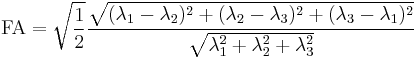 $\text{FA} = \sqrt{\frac{1}{2}} \frac{\sqrt{(\lambda_1 - \lambda_2)^2 + (\lambda_2 - \lambda_3)^2 + (\lambda_3 - \lambda_1)^2}}{\sqrt{\lambda_1^2 + \lambda_2^2 + \lambda_3^2}}$